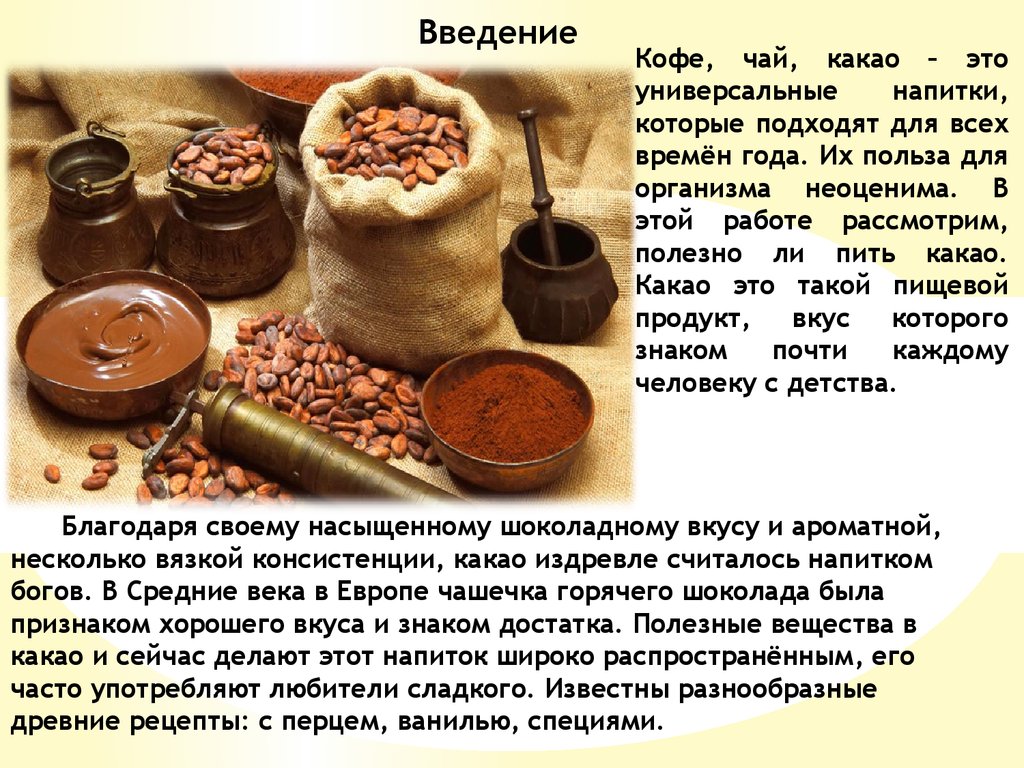 Введение

Кофе, чай, какао – это универсальные напитки, которые подходят для всех времён года. Их польза для организма неоценима. В этой работе рассмотрим, полезно ли пить какао. Какао это такой пищевой продукт, вкус которого знаком почти каждому человеку с детства.

Благодаря своему насыщенному шоколадному вкусу и ароматной, несколько вязкой консистенции, какао издревле считалось напитком богов. В Средние века в Европе чашечка горячего шоколада была признаком хорошего вкуса и знаком достатка. Полезные вещества в какао и сейчас делают этот напиток широко распространённым, его часто употребляют любители сладкого. Известны разнообразные древние рецепты: с перцем, ванилью, специями.